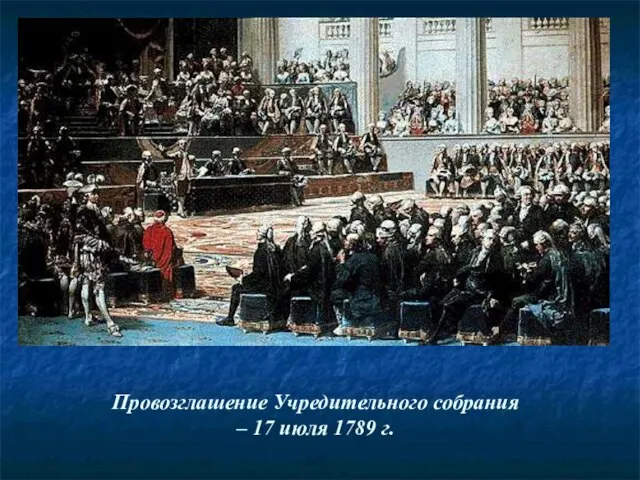 Провозглашение Учредительного собрания – 17 июля 1789 г.